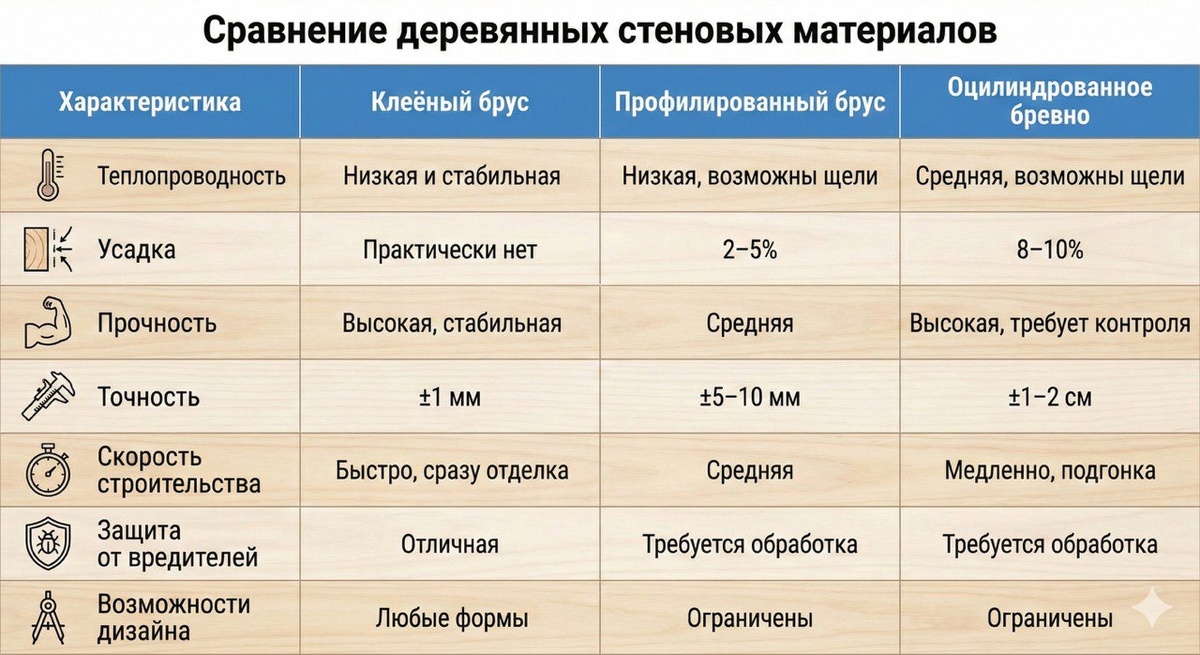 Сравнение деревянных стеновых материалов

| Характеристика | Клеёный брус | Профилированный брус | Оцилиндрованное бревно |
|---|---|---|---|
| Теплопроводность | Низкая и стабильная | Низкая, возможны щели | Средняя, возможны щели |
| Усадка | Практически нет | 2–5% | 8–10% |
| Прочность | Высокая, стабильная | Средняя | Высокая, требует контроля |
| Точность | ±1 мм | ±5–10 мм | ±1–2 см |
| Скорость строительства | Быстро, сразу отделка | Средняя | Медленно, подгонка |
| Защита от вредителей | Отличная | Требуется обработка | Требуется обработка |
| Возможности дизайна | Любые формы | Ограничены | Ограничены |